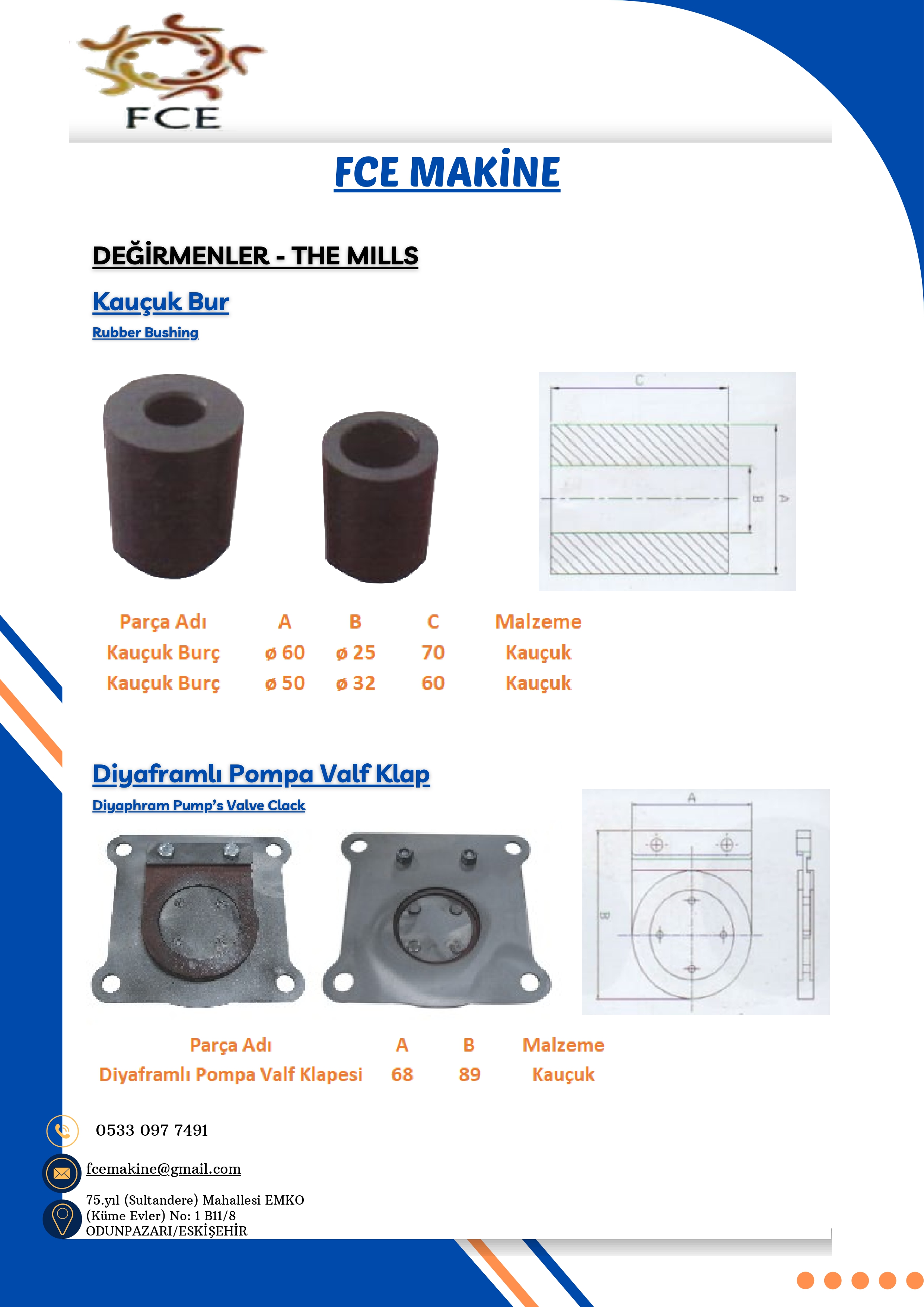 FCE

FCE MAKİNE

DEĞİRMENLER - THE MILLS

Kauçuk Bur

Rubber Bushing

C

B

A

| Parça Adı | A | B | C | Malzeme |
|---|---|---|---|---|
| Kauçuk Burç | ø 60 | ø 25 | 70 | Kauçuk |
| Kauçuk Burç | ø 50 | ø 32 | 60 | Kauçuk |

Diyaframlı Pompa Valf Klap

Diyaphram Pump's Valve Clack

A

B

| Parça Adı | A | B | Malzeme |
|---|---|---|---|
| Diyaframlı Pompa Valf Klapesi | 68 | 89 | Kauçuk |

0533 097 7491

fcemakine@gmail.com

75.yıl (Sultandere) Mahallesi EMKO (Küme Evler) No: 1 B11/8 ODUNPAZARI/ESKİŞEHİR